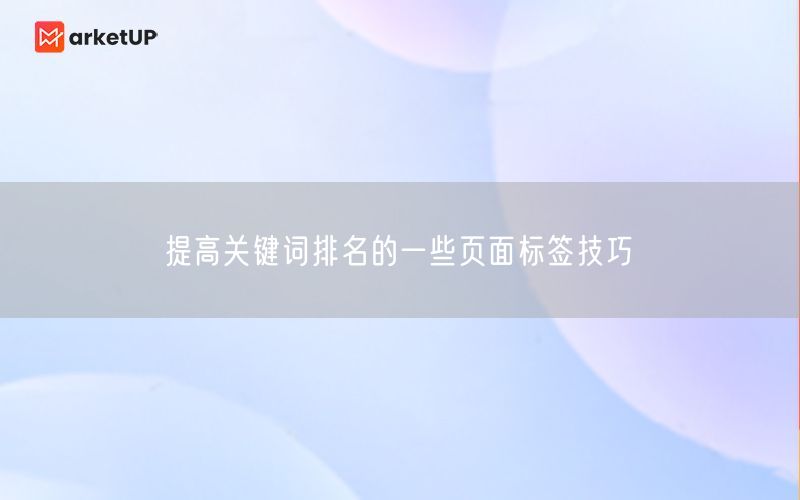 MarketUP

提高关键词排名的一些页面标签技巧